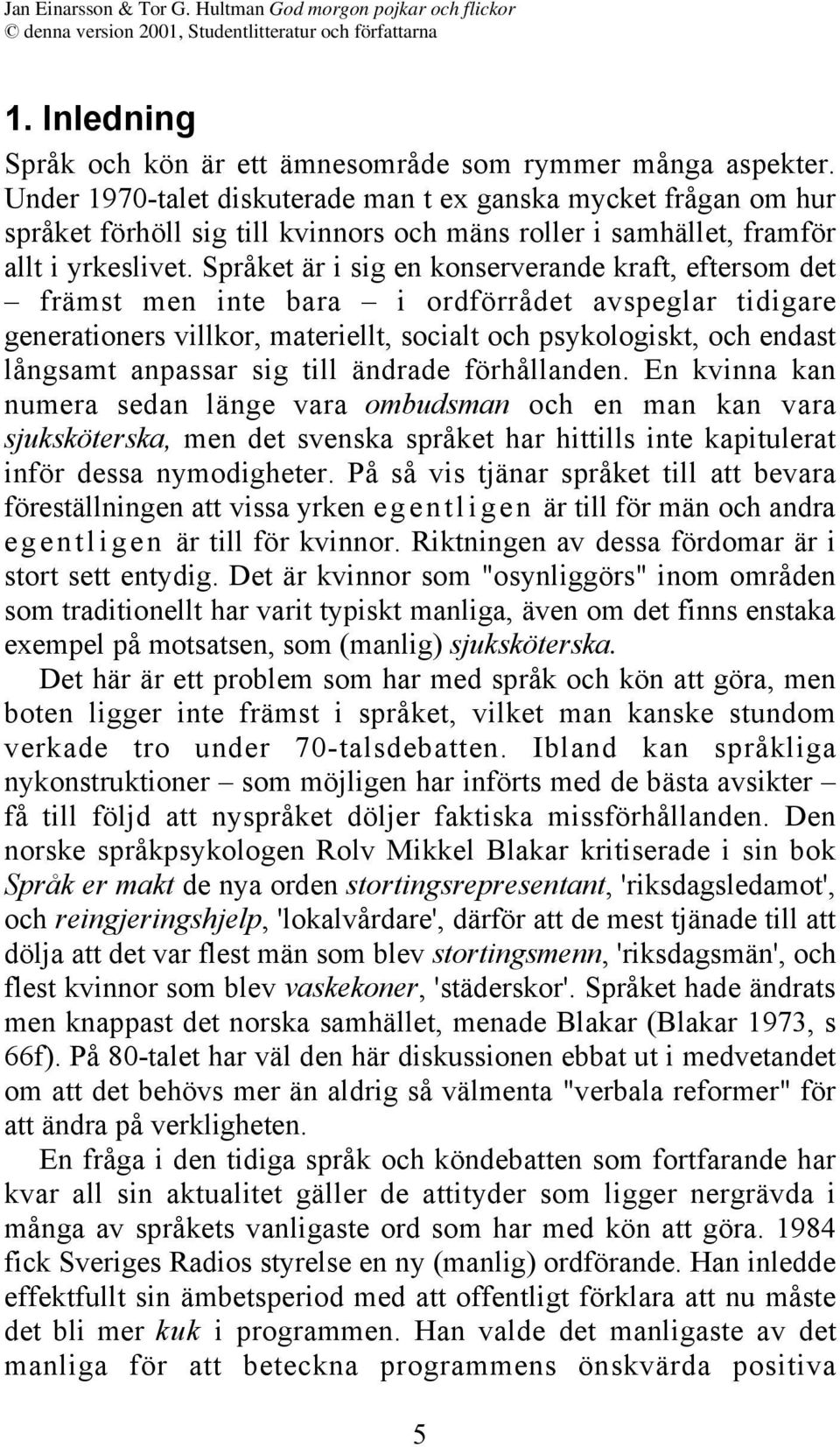 Jan Einarsson & Tor G. Hultman God morgon pojkar och flickor
© denna version 2001, Studentlitteratur och författarna

1. Inledning

Språk och kön är ett ämnesområde som rymmer många aspekter. Under 1970-talet diskuterade man t ex ganska mycket frågan om hur språket förhöll sig till kvinnors och mäns roller i samhället, framför allt i yrkeslivet. Språket är i sig en konserverande kraft, eftersom det – främst men inte bara – i ordförrådet avspeglar tidigare generationers villkor, materiellt, socialt och psykologiskt, och endast långsamt anpassar sig till ändrade förhållanden. En kvinna kan numera sedan länge vara ombudsman och en man kan vara sjuksköterska, men det svenska språket har hittills inte kapitulerat inför dessa nymodigheter. På så vis tjänar språket till att bevara föreställningen att vissa yrken egentligen är till för män och andra egentligen är till för kvinnor. Riktningen av dessa fördomar är i stort sett entydig. Det är kvinnor som "osynliggörs" inom områden som traditionellt har varit typiskt manliga, även om det finns enstaka exempel på motsatsen, som (manlig) sjuksköterska.

Det här är ett problem som har med språk och kön att göra, men boten ligger inte främst i språket, vilket man kanske stundom verkade tro under 70-talsdebatten. Ibland kan språkliga nykonstruktioner – som möjligen har införts med de bästa avsikter – få till följd att nyspråket döljer faktiska missförhållanden. Den norske språkpsykologen Rolv Mikkel Blakar kritiserade i sin bok Språk er makt de nya orden stortingsrepresentant, 'riksdagsledamot', och reingjeringshjelp, 'lokalvårdare', därför att de mest tjänade till att dölja att det var flest män som blev stortingsmenn, 'riksdagsmän', och flest kvinnor som blev vaskekoner, 'städerskor'. Språket hade ändrats men knappast det norska samhället, menade Blakar (Blakar 1973, s 66f). På 80-talet har väl den här diskussionen ebbat ut i medvetandet om att det behövs mer än aldrig så välmenta "verbala reformer" för att ändra på verkligheten.

En fråga i den tidiga språk och köndebatten som fortfarande har kvar all sin aktualitet gäller de attityder som ligger nergrävda i många av språkets vanligaste ord som har med kön att göra. 1984 fick Sveriges Radios styrelse en ny (manlig) ordförande. Han inledde effektfullt sin ämbetsperiod med att offentligt förklara att nu måste det bli mer kuk i programmen. Han valde det manligaste av det manliga för att beteckna programmens önskvärda positiva

5